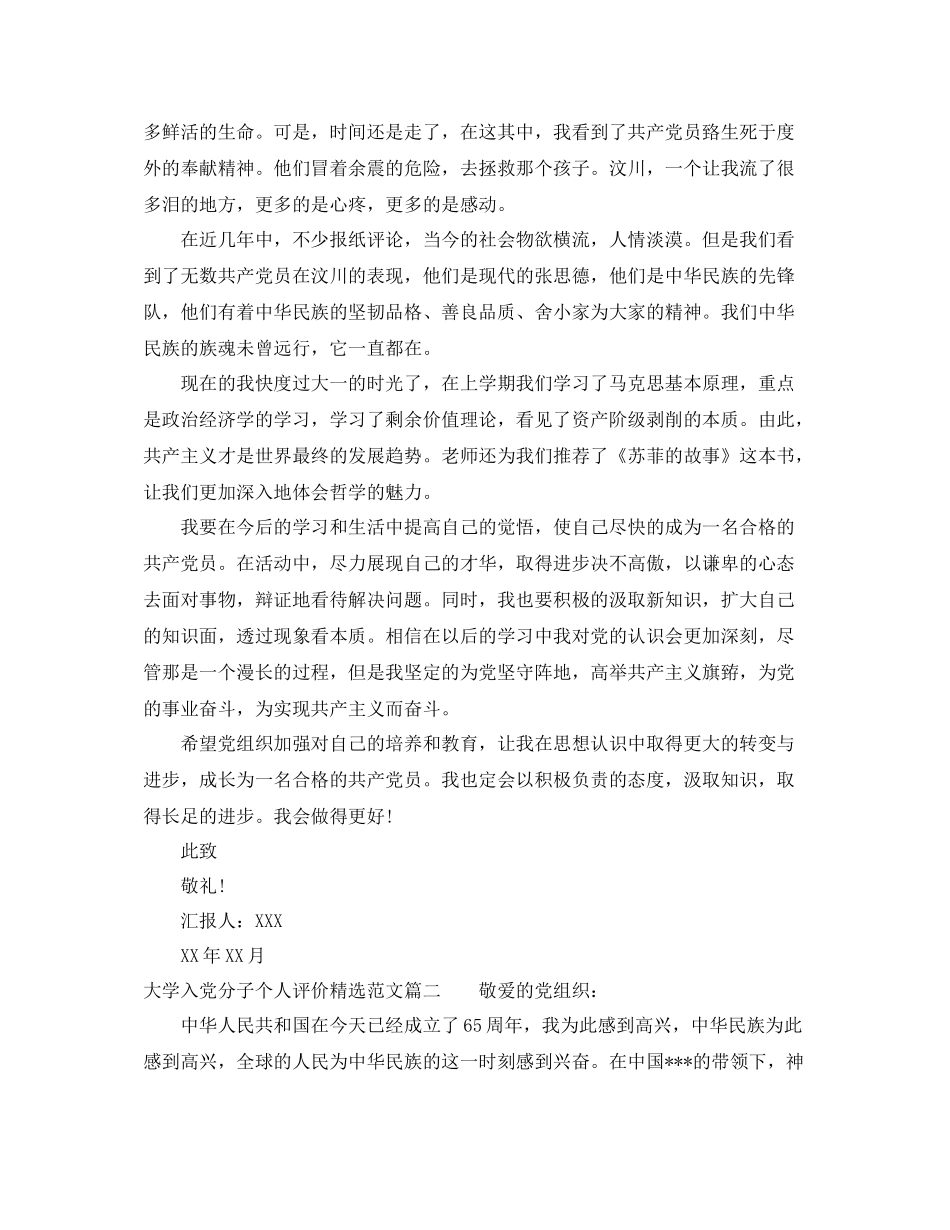 多鲜活的生命。可是，时间还是走了，在这其中，我看到了共产党员臵生死于度外的奉献精神。他们冒着余震的危险，去拯救那个孩子。汶川，一个让我流了很多泪的地方，更多的是心疼，更多的是感动。

在近几年中，不少报纸评论，当今的社会物欲横流，人情淡漠。但是我们看到了无数共产党员在汶川的表现，他们是现代的张思德，他们是中华民族的先锋队，他们有着中华民族的坚韧品格、善良品质、舍小家为大家的精神。我们中华民族的族魂未曾远行，它一直都在。

现在的我快度过大一的时光了，在上学期我们学习了马克思基本原理，重点是政治经济学的学习，学习了剩余价值理论，看见了资产阶级剥削的本质。由此，共产主义才是世界最终的发展趋势。老师还为我们推荐了《苏菲的故事》这本书，让我们更加深入地体会哲学的魅力。

我要在今后的学习和生活中提高自己的觉悟，使自己尽快的成为一名合格的共产党员。在活动中，尽力展现自己的才华，取得进步决不高傲，以谦卑的心态去面对事物，辩证地看待解决问题。同时，我也要积极的汲取新知识，扩大自己的知识面，透过现象看本质。相信在以后的学习中我对党的认识会更加深刻，尽管那是一个漫长的过程，但是我坚定的为党坚守阵地，高举共产主义旗臶，为党的事业奋斗，为实现共产主义而奋斗。

希望党组织加强对自己的培养和教育，让我在思想认识中取得更大的转变与进步，成长为一名合格的共产党员。我也定会以积极负责的态度，汲取知识，取得长足的进步。我会做得更好！

此致

敬礼！

汇报人：XXX

XX年XX月

大学入党分子个人评价精选范文篇二　　敬爱的党组织：

中华人民共和国在今天已经成立了65周年，我为此感到高兴，中华民族为此感到高兴，全球的人民为中华民族的这一时刻感到兴奋。在中国***的带领下，神